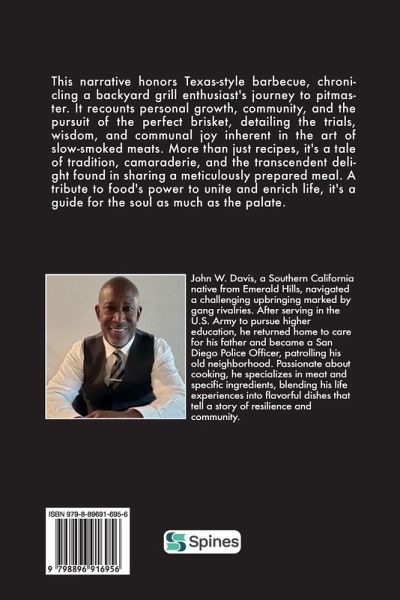 This narrative honors Texas-style barbecue, chronicling a backyard grill enthusiast's journey to pitmaster. It recounts personal growth, community, and the pursuit of the perfect brisket, detailing the trials, wisdom, and communal joy inherent in the art of slow-smoked meats. More than just recipes, it's a tale of tradition, camaraderie, and the transcendent delight found in sharing a meticulously prepared meal. A tribute to food's power to unite and enrich life, it's a guide for the soul as much as the palate.

John W. Davis, a Southern California native from Emerald Hills, navigated a challenging upbringing marked by gang rivalries. After serving in the U.S. Army to pursue higher education, he returned home to care for his father and became a San Diego Police Officer, patrolling his old neighborhood. Passionate about cooking, he specializes in meat and specific ingredients, blending his life experiences into flavorful dishes that tell a story of resilience and community.

ISBN 979-8-89691-695-6

9 798896 916956

Spines